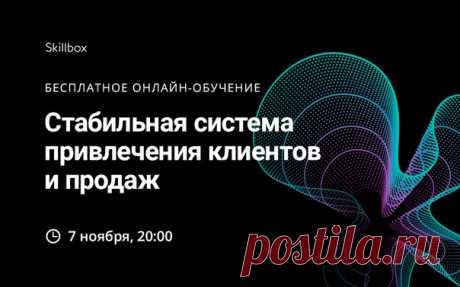 Skillbox

БЕСПЛАТНОЕ ОНЛАЙН-ОБУЧЕНИЕ

Стабильная система привлечения клиентов и продаж

7 ноября, 20:00

postila.ru